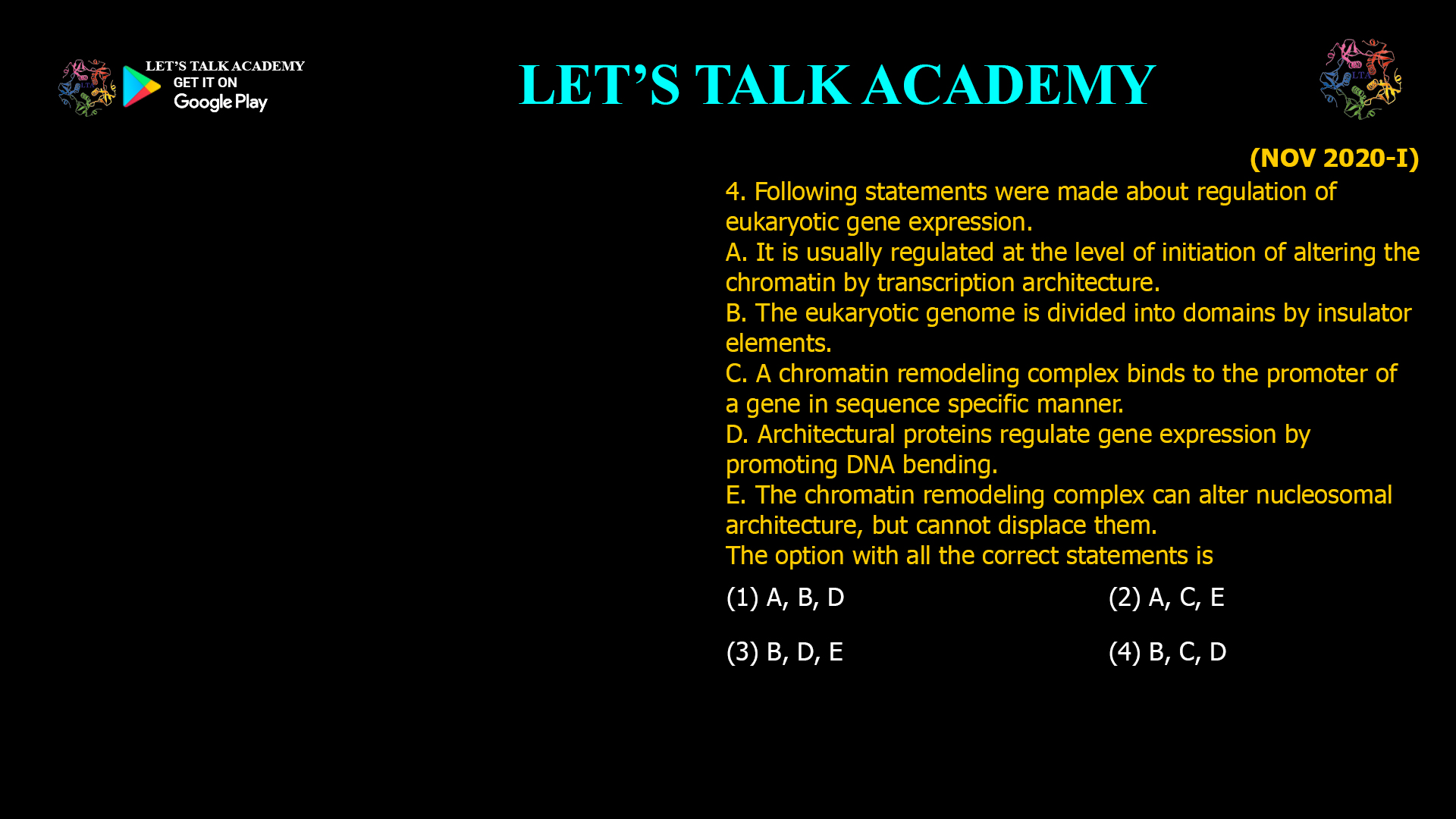 LET'S TALK ACADEMY
GET IT ON
Google Play

LET'S TALK ACADEMY

LTA

(NOV 2020-I)

4. Following statements were made about regulation of eukaryotic gene expression.
A. It is usually regulated at the level of initiation of altering the chromatin by transcription architecture.
B. The eukaryotic genome is divided into domains by insulator elements.
C. A chromatin remodeling complex binds to the promoter of a gene in sequence specific manner.
D. Architectural proteins regulate gene expression by promoting DNA bending.
E. The chromatin remodeling complex can alter nucleosomal architecture, but cannot displace them.
The option with all the correct statements is

(1) A, B, D
(2) A, C, E
(3) B, D, E
(4) B, C, D